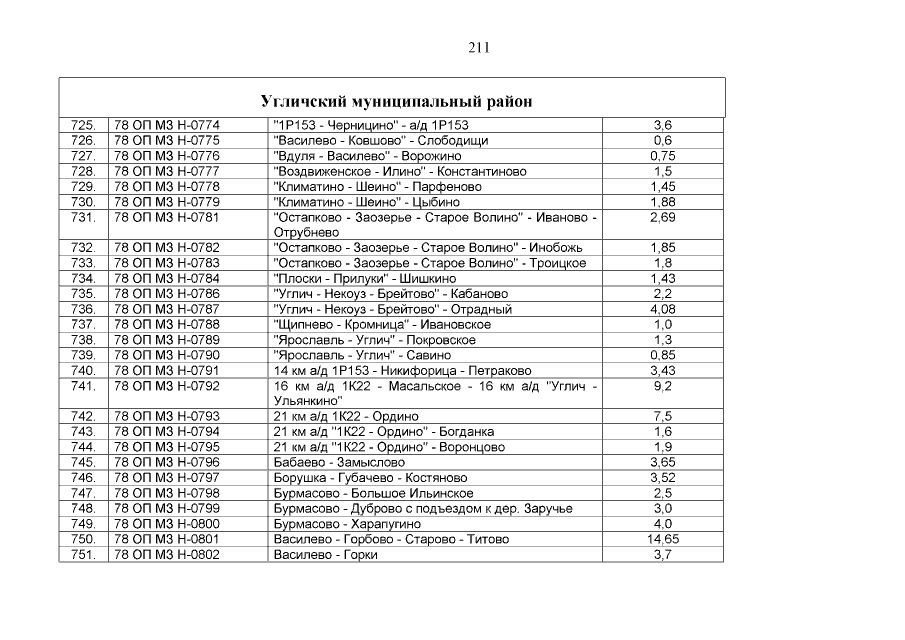 211

Угличский муниципальный район

| | | | |
|---|---|---|---|
| 725. | 78 ОП МЗ Н-0774 | "1Р153 - Черницино" - а/д 1Р153 | 3,6 |
| 726. | 78 ОП МЗ Н-0775 | "Василево - Ковшово" - Слободищи | 0,6 |
| 727. | 78 ОП МЗ Н-0776 | "Вдуля - Василево" - Ворожино | 0,75 |
| 728. | 78 ОП МЗ Н-0777 | "Воздвиженское - Илино" - Константиново | 1,5 |
| 729. | 78 ОП МЗ Н-0778 | "Климатино - Шеино" - Парфеново | 1,45 |
| 730. | 78 ОП МЗ Н-0779 | "Климатино - Шеино" - Цыбино | 1,88 |
| 731. | 78 ОП МЗ Н-0781 | "Остапково - Заозерье - Старое Волино" - Иваново - Отрубнево | 2,69 |
| 732. | 78 ОП МЗ Н-0782 | "Остапково - Заозерье - Старое Волино" - Инобожь | 1,85 |
| 733. | 78 ОП МЗ Н-0783 | "Остапково - Заозерье - Старое Волино" - Троицкое | 1,8 |
| 734. | 78 ОП МЗ Н-0784 | "Плоски - Прилуки" - Шишкино | 1,43 |
| 735. | 78 ОП МЗ Н-0786 | "Углич - Некоуз - Брейтово" - Кабаново | 2,2 |
| 736. | 78 ОП МЗ Н-0787 | "Углич - Некоуз - Брейтово" - Отрадный | 4,08 |
| 737. | 78 ОП МЗ Н-0788 | "Щипнево - Кромница" - Ивановское | 1,0 |
| 738. | 78 ОП МЗ Н-0789 | "Ярославль - Углич" - Покровское | 1,3 |
| 739. | 78 ОП МЗ Н-0790 | "Ярославль - Углич" - Савино | 0,85 |
| 740. | 78 ОП МЗ Н-0791 | 14 км а/д 1Р153 - Никифорица - Петраково | 3,43 |
| 741. | 78 ОП МЗ Н-0792 | 16 км а/д 1К22 - Масальское - 16 км а/д "Углич - Ульянкино" | 9,2 |
| 742. | 78 ОП МЗ Н-0793 | 21 км а/д 1К22 - Ордино | 7,5 |
| 743. | 78 ОП МЗ Н-0794 | 21 км а/д "1К22 - Ордино" - Богданка | 1,6 |
| 744. | 78 ОП МЗ Н-0795 | 21 км а/д "1К22 - Ордино" - Воронцово | 1,9 |
| 745. | 78 ОП МЗ Н-0796 | Бабаево - Замыслово | 3,65 |
| 746. | 78 ОП МЗ Н-0797 | Борушка - Губачево - Костяново | 3,52 |
| 747. | 78 ОП МЗ Н-0798 | Бурмасово - Большое Ильинское | 2,5 |
| 748. | 78 ОП МЗ Н-0799 | Бурмасово - Дуброво с подъездом к дер. Заручье | 3,0 |
| 749. | 78 ОП МЗ Н-0800 | Бурмасово - Харапугино | 4,0 |
| 750. | 78 ОП МЗ Н-0801 | Василево - Горбово - Старово - Титово | 14,65 |
| 751. | 78 ОП МЗ Н-0802 | Василево - Горки | 3,7 |